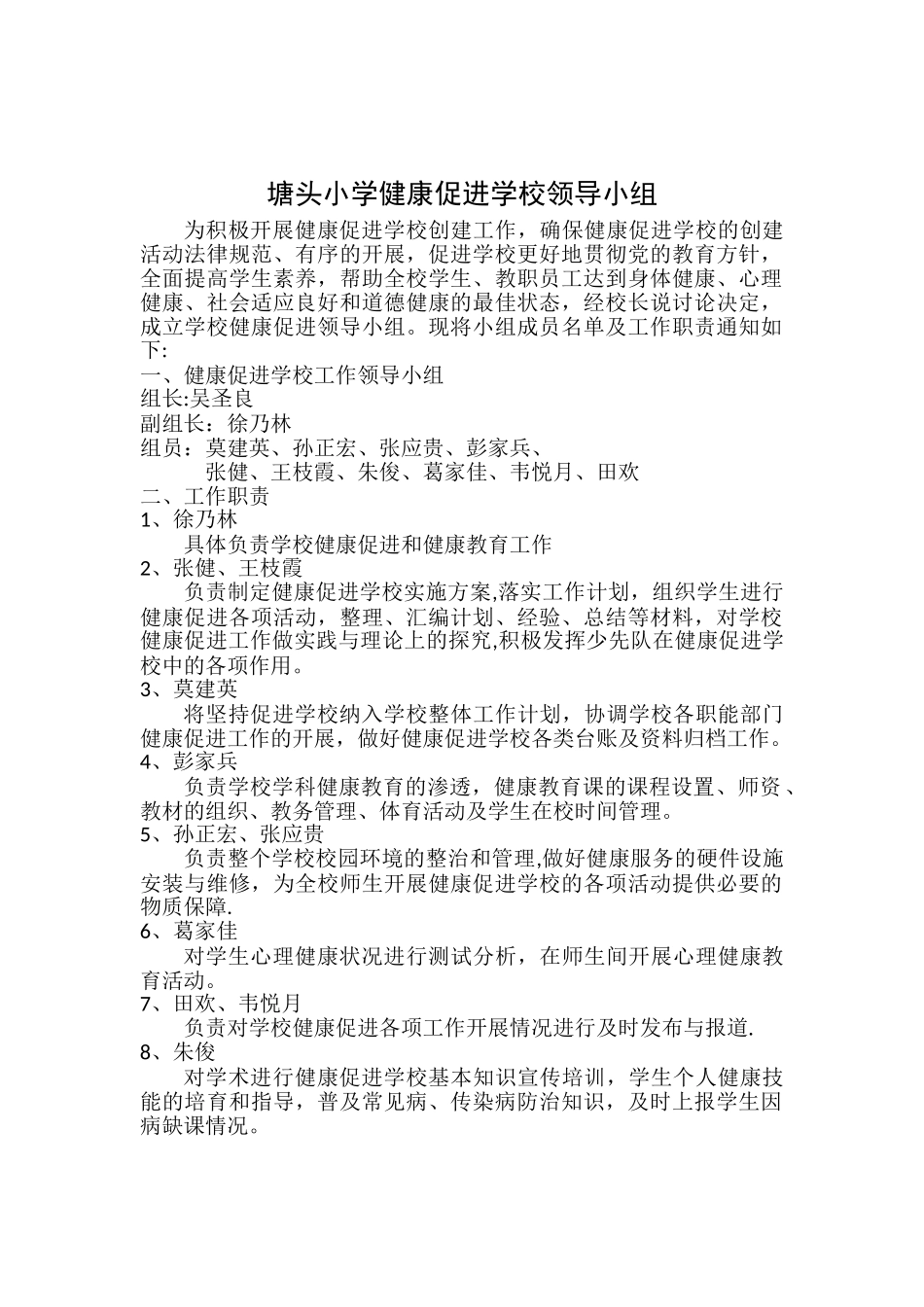 塘头小学健康促进学校领导小组

为积极开展健康促进学校创建工作，确保健康促进学校的创建活动法律规范、有序的开展，促进学校更好地贯彻党的教育方针，全面提高学生素养，帮助全校学生、教职员工达到身体健康、心理健康、社会适应良好和道德健康的最佳状态，经校长说讨论决定，成立学校健康促进领导小组。现将小组成员名单及工作职责通知如下:

一、健康促进学校工作领导小组

组长:吴圣良

副组长：徐乃林

组员：莫建英、孙正宏、张应贵、彭家兵、
张健、王枝霞、朱俊、葛家佳、韦悦月、田欢

二、工作职责

1、徐乃林

具体负责学校健康促进和健康教育工作

2、张健、王枝霞

负责制定健康促进学校实施方案,落实工作计划，组织学生进行健康促进各项活动，整理、汇编计划、经验、总结等材料，对学校健康促进工作做实践与理论上的探究,积极发挥少先队在健康促进学校中的各项作用。

3、莫建英

将坚持促进学校纳入学校整体工作计划，协调学校各职能部门健康促进工作的开展，做好健康促进学校各类台账及资料归档工作。

4、彭家兵

负责学校学科健康教育的渗透，健康教育课的课程设置、师资、教材的组织、教务管理、体育活动及学生在校时间管理。

5、孙正宏、张应贵

负责整个学校校园环境的整治和管理,做好健康服务的硬件设施安装与维修，为全校师生开展健康促进学校的各项活动提供必要的物质保障.

6、葛家佳

对学生心理健康状况进行测试分析，在师生间开展心理健康教育活动。

7、田欢、韦悦月

负责对学校健康促进各项工作开展情况进行及时发布与报道.

8、朱俊

对学术进行健康促进学校基本知识宣传培训，学生个人健康技能的培育和指导，普及常见病、传染病防治知识，及时上报学生因病缺课情况。